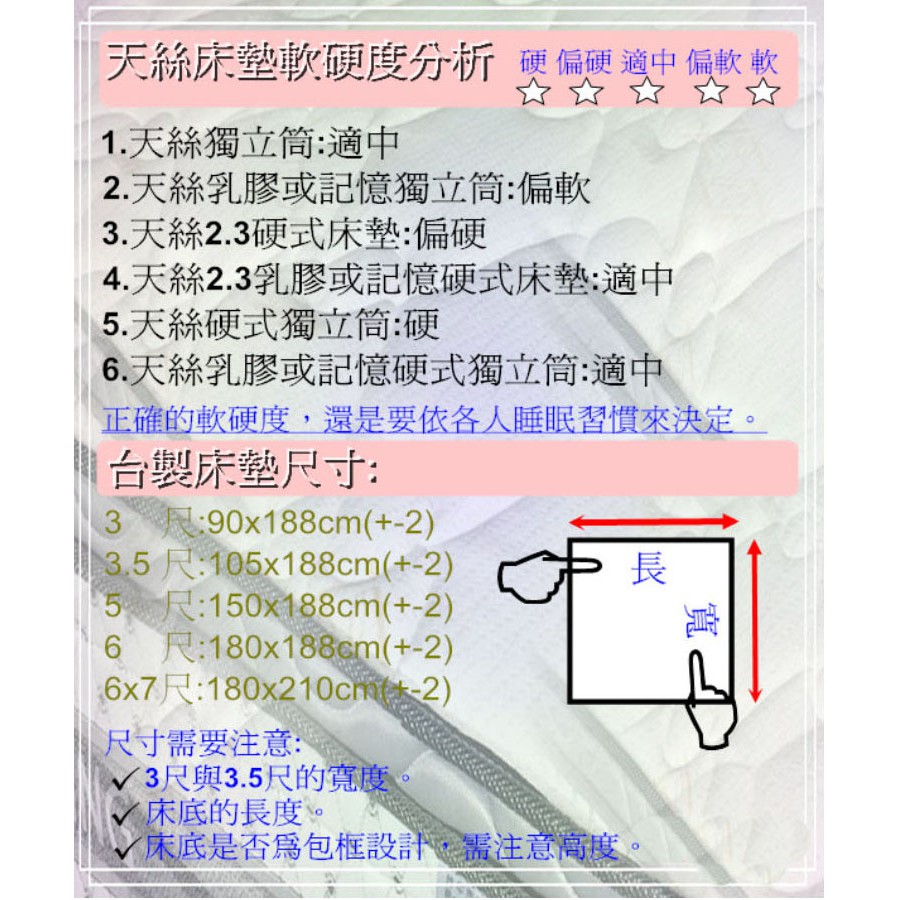 天絲床墊軟硬度分析

硬 偏硬 適中 偏軟 軟
☆ ☆ ☆ ☆ ☆

1.天絲獨立筒:適中
2.天絲乳膠或記憶獨立筒:偏軟
3.天絲2.3硬式床墊:偏硬
4.天絲2.3乳膠或記憶硬式床墊:適中
5.天絲硬式獨立筒:硬
6.天絲乳膠或記憶硬式獨立筒:適中

正確的軟硬度，還是要依各人睡眠習慣來決定。

台製床墊尺寸:

3 尺:90x188cm(+-2)
3.5 尺:105x188cm(+-2)
5 尺:150x188cm(+-2)
6 尺:180x188cm(+-2)
6x7尺:180x210cm(+-2)

長
寬

尺寸需要注意:
✓3尺與3.5尺的寬度。
✓床底的長度。
✓床底是否爲包框設計，需注意高度。